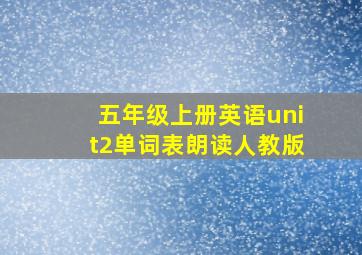 五年级上册英语unit2单词表朗读人教版